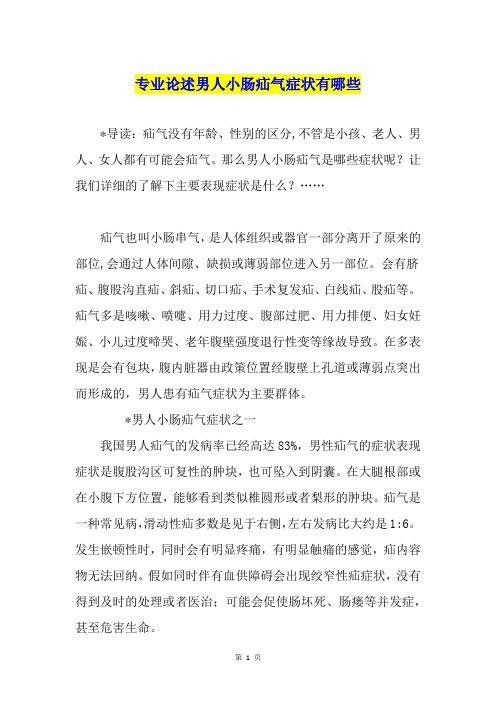 专业论述男人小肠疝气症状有哪些

*导读：疝气没有年龄、性别的区分，不管是小孩、老人、男人、女人都有可能会疝气。那么男人小肠疝气是哪些症状呢？让我们详细的了解下主要表现症状是什么？……

疝气也叫小肠串气，是人体组织或器官一部分离开了原来的部位，会通过人体间隙、缺损或薄弱部位进入另一部位。会有脐疝、腹股沟直疝、斜疝、切口疝、手术复发疝、白线疝、股疝等。疝气多是咳嗽、喷嚏、用力过度、腹部过肥、用力排便、妇女妊娠、小儿过度啼哭、老年腹壁强度退行性变等缘故导致。在多表现是会有包块，腹内脏器由政策位置经腹壁上孔道或薄弱点突出而形成的，男人患有疝气症状为主要群体。

*男人小肠疝气症状之一

我国男人疝气的发病率已经高达 83%，男性疝气的症状表现症状是腹股沟区可复性的肿块，也可坠入到阴囊。在大腿根部或在小腹下方位置，能够看到类似椎圆形或者梨形的肿块。疝气是一种常见病，滑动性疝多数是见于右侧，左右发病比大约是 1:6。发生嵌顿性时，同时会有明显疼痛，有明显触痛的感觉，疝内容物无法回纳。假如同时伴有血供障碍会出现绞窄性疝症状，没有得到及时的处理或者医治；可能会促使肠坏死、肠瘘等并发症，甚至危害生命。

第 1 页